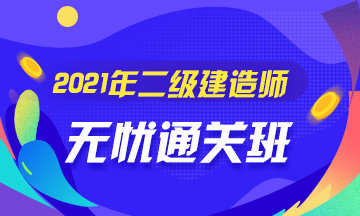 2021年二级建造师

无忧通关班